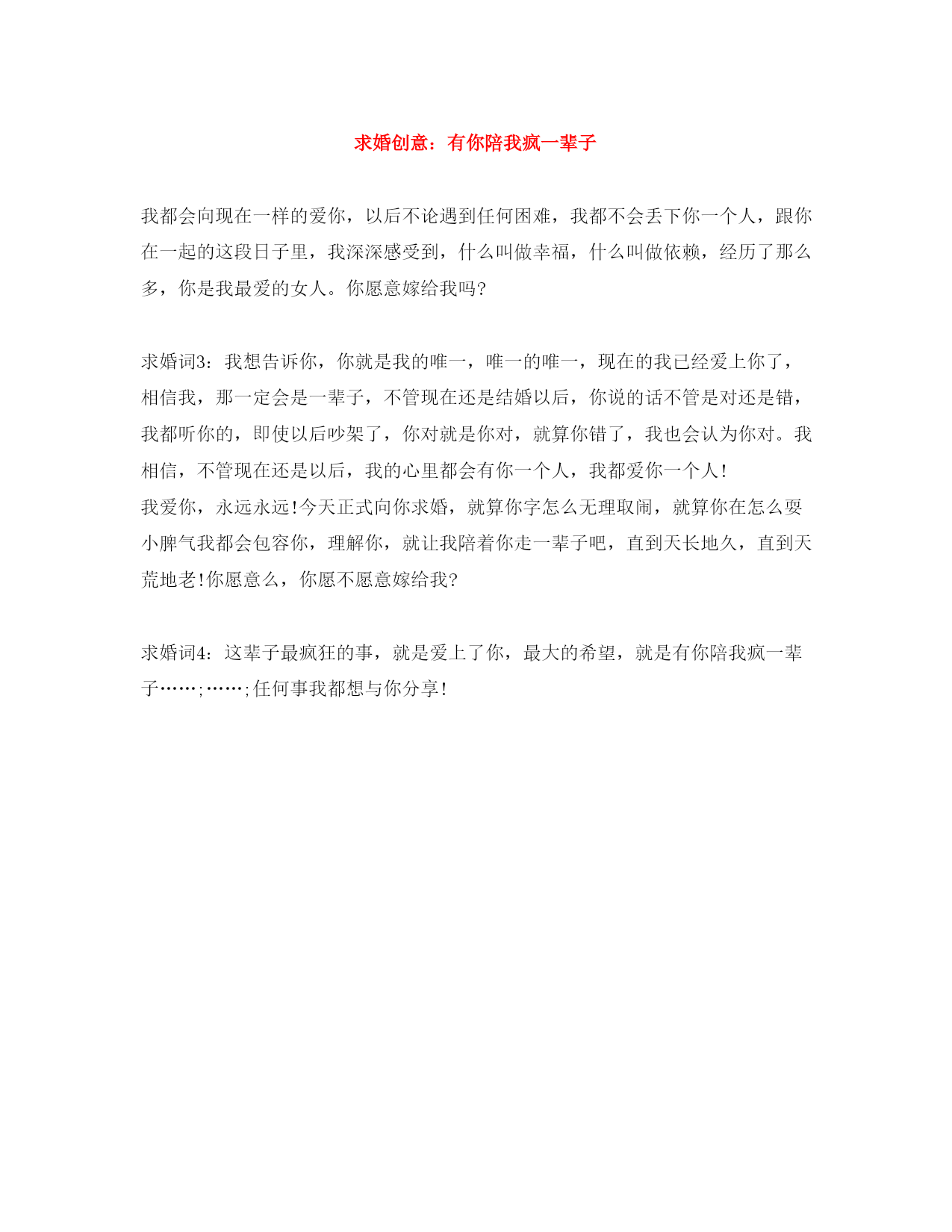 求婚创意：有你陪我疯一辈子

我都会向现在一样的爱你，以后不论遇到任何困难，我都不会丢下你一个人，跟你在一起的这段日子里，我深深感受到，什么叫做幸福，什么叫做依赖，经历了那么多，你是我最爱的女人。你愿意嫁给我吗?

求婚词3：我想告诉你，你就是我的唯一，唯一的唯一，现在的我已经爱上你了，相信我，那一定会是一辈子，不管现在还是结婚以后，你说的话不管是对还是错，我都听你的，即使以后吵架了，你对就是你对，就算你错了，我也会认为你对。我相信，不管现在还是以后，我的心里都会有你一个人，我都爱你一个人!
我爱你，永远永远!今天正式向你求婚，就算你字怎么无理取闹，就算你在怎么耍小脾气我都会包容你，理解你，就让我陪着你走一辈子吧，直到天长地久，直到天荒地老!你愿意么，你愿不愿意嫁给我?

求婚词4：这辈子最疯狂的事，就是爱上了你，最大的希望，就是有你陪我疯一辈子……;……;任何事我都想与你分享!